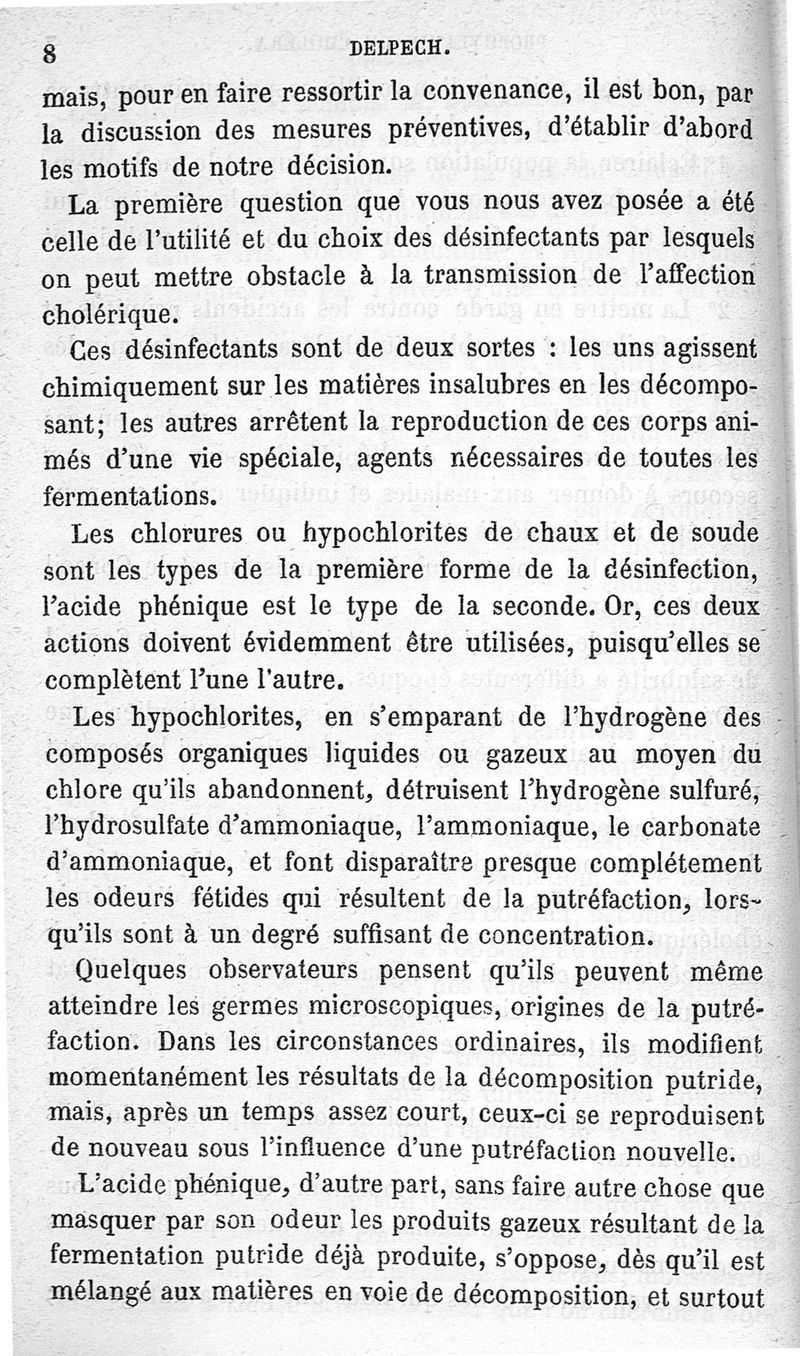 8 DELPECH.

mais, pour en faire ressortir la convenance, il est bon, par la discussion des mesures préventives, d'établir d'abord les motifs de notre décision.

La première question que vous nous avez posée a été celle de l'utilité et du choix des désinfectants par lesquels on peut mettre obstacle à la transmission de l'affection cholérique.

Ces désinfectants sont de deux sortes : les uns agissent chimiquement sur les matières insalubres en les décomposant; les autres arrêtent la reproduction de ces corps animés d'une vie spéciale, agents nécessaires de toutes les fermentations.

Les chlorures ou hypochlorites de chaux et de soude sont les types de la première forme de la désinfection, l'acide phénique est le type de la seconde. Or, ces deux actions doivent évidemment être utilisées, puisqu'elles se complètent l'une l'autre.

Les hypochlorites, en s'emparant de l'hydrogène des composés organiques liquides ou gazeux au moyen du chlore qu'ils abandonnent, détruisent l'hydrogène sulfuré, l'hydrosulfate d'ammoniaque, l'ammoniaque, le carbonate d'ammoniaque, et font disparaître presque complétement les odeurs fétides qui résultent de la putréfaction, lorsqu'ils sont à un degré suffisant de concentration.

Quelques observateurs pensent qu'ils peuvent même atteindre les germes microscopiques, origines de la putréfaction. Dans les circonstances ordinaires, ils modifient momentanément les résultats de la décomposition putride, mais, après un temps assez court, ceux-ci se reproduisent de nouveau sous l'influence d'une putréfaction nouvelle.

L'acide phénique, d'autre part, sans faire autre chose que masquer par son odeur les produits gazeux résultant de la fermentation putride déjà produite, s'oppose, dès qu'il est mélangé aux matières en voie de décomposition, et surtout